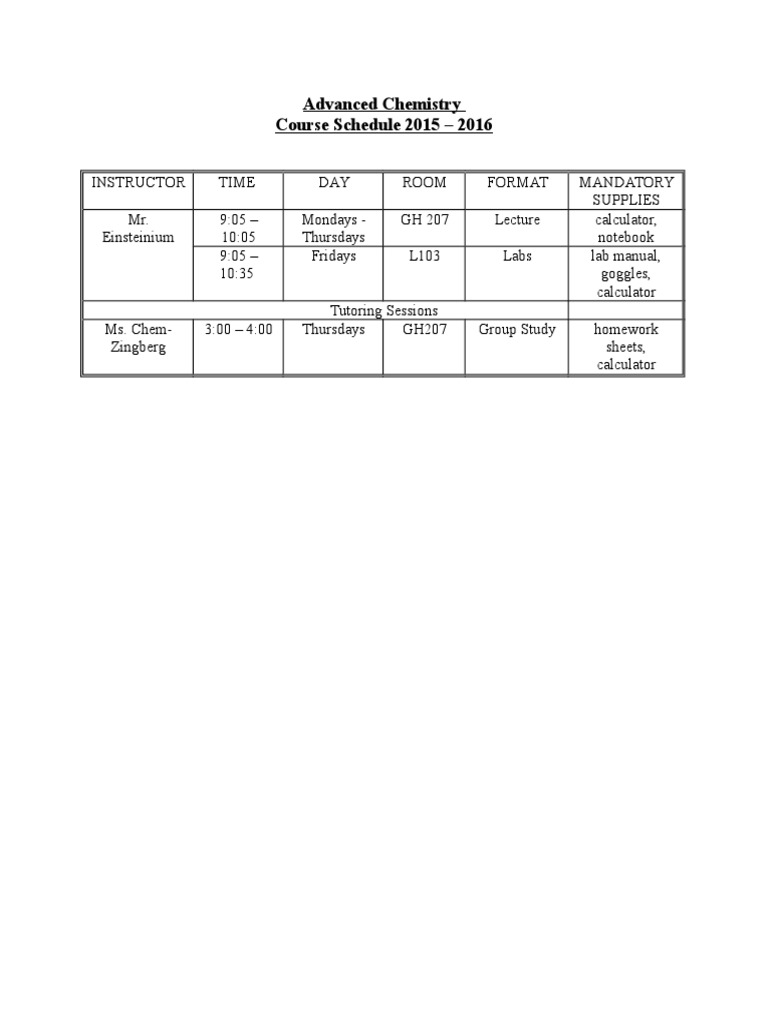 Advanced Chemistry
Course Schedule 2015 – 2016

| INSTRUCTOR | TIME | DAY | ROOM | FORMAT | MANDATORY SUPPLIES |
|---|---|---|---|---|---|
| Mr. Einsteinium | 9:05 – 10:05 | Mondays - Thursdays | GH 207 | Lecture | calculator, notebook |
| | 9:05 – 10:35 | Fridays | L103 | Labs | lab manual, goggles, calculator |
| Tutoring Sessions | | | | | |
| Ms. Chem-Zingberg | 3:00 – 4:00 | Thursdays | GH207 | Group Study | homework sheets, calculator |